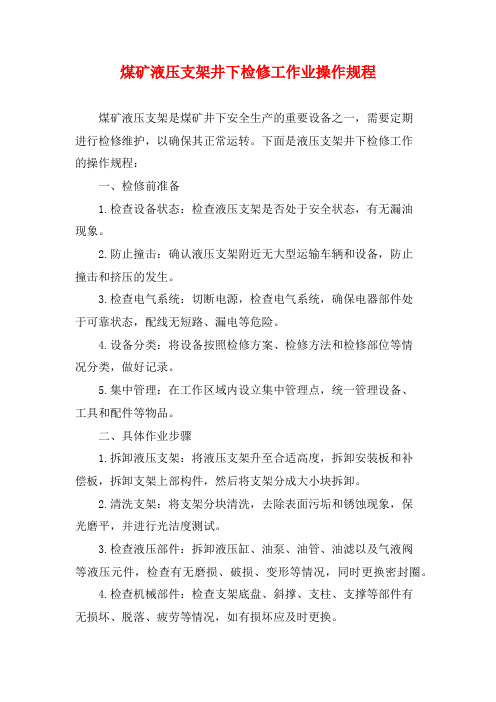 煤矿液压支架井下检修工作业操作规程

煤矿液压支架是煤矿井下安全生产的重要设备之一，需要定期进行检修维护，以确保其正常运转。下面是液压支架井下检修工作的操作规程：

一、检修前准备

1.检查设备状态：检查液压支架是否处于安全状态，有无漏油现象。

2.防止撞击：确认液压支架附近无大型运输车辆和设备，防止撞击和挤压的发生。

3.检查电气系统：切断电源，检查电气系统，确保电器部件处于可靠状态，配线无短路、漏电等危险。

4.设备分类：将设备按照检修方案、检修方法和检修部位等情况分类，做好记录。

5.集中管理：在工作区域内设立集中管理点，统一管理设备、工具和配件等物品。

二、具体作业步骤

1.拆卸液压支架：将液压支架升至合适高度，拆卸安装板和补偿板，拆卸支架上部构件，然后将支架分成大小块拆卸。

2.清洗支架：将支架分块清洗，去除表面污垢和锈蚀现象，保光磨平，并进行光洁度测试。

3.检查液压部件：拆卸液压缸、油泵、油管、油滤以及气液阀等液压元件，检查有无磨损、破损、变形等情况，同时更换密封圈。

4.检查机械部件：检查支架底盘、斜撑、支柱、支撑等部件有无损坏、脱落、疲劳等情况，如有损坏应及时更换。